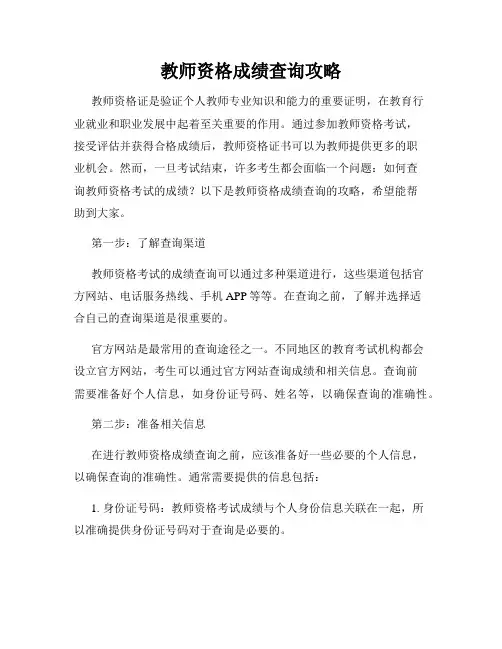 教师资格成绩查询攻略

教师资格证是验证个人教师专业知识和能力的重要证明，在教育行业就业和职业发展中起着至关重要的作用。通过参加教师资格考试，接受评估并获得合格成绩后，教师资格证书可以为教师提供更多的职业机会。然而，一旦考试结束，许多考生都会面临一个问题：如何查询教师资格考试的成绩？以下是教师资格成绩查询的攻略，希望能帮助到大家。

第一步：了解查询渠道

教师资格考试的成绩查询可以通过多种渠道进行，这些渠道包括官方网站、电话服务热线、手机 APP 等等。在查询之前，了解并选择适合自己的查询渠道是很重要的。

官方网站是最常用的查询途径之一。不同地区的教育考试机构都会设立官方网站，考生可以通过官方网站查询成绩和相关信息。查询前需要准备好个人信息，如身份证号码、姓名等，以确保查询的准确性。

第二步：准备相关信息

在进行教师资格成绩查询之前，应该准备好一些必要的个人信息，以确保查询的准确性。通常需要提供的信息包括：

1. 身份证号码：教师资格考试成绩与个人身份信息关联在一起，所以准确提供身份证号码对于查询是必要的。